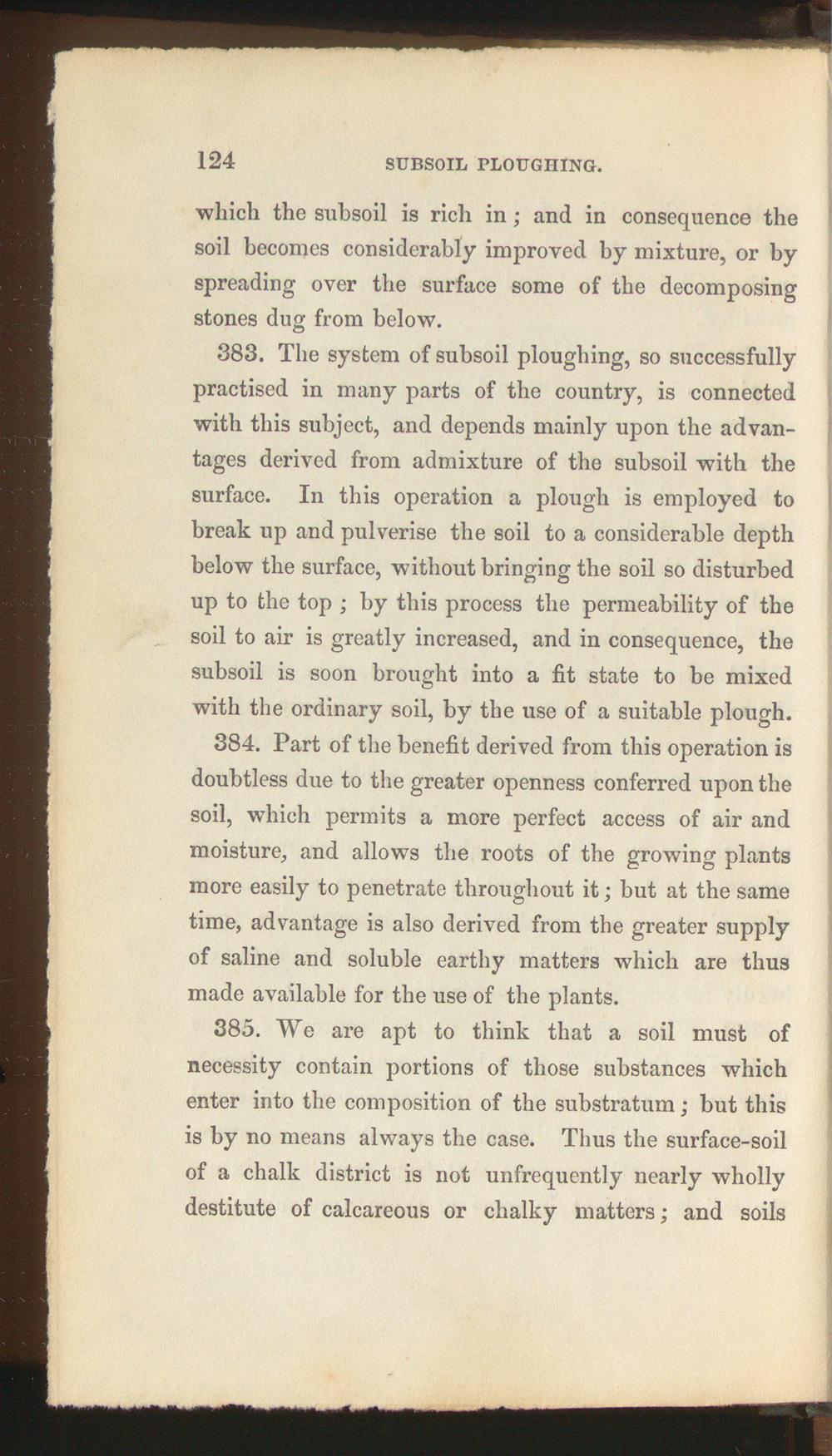 124 SUBSOIL PLOUGHING.

which the subsoil is rich in; and in consequence the soil becomes considerably improved by mixture, or by spreading over the surface some of the decomposing stones dug from below.

383. The system of subsoil ploughing, so successfully practised in many parts of the country, is connected with this subject, and depends mainly upon the advantages derived from admixture of the subsoil with the surface. In this operation a plough is employed to break up and pulverise the soil to a considerable depth below the surface, without bringing the soil so disturbed up to the top; by this process the permeability of the soil to air is greatly increased, and in consequence, the subsoil is soon brought into a fit state to be mixed with the ordinary soil, by the use of a suitable plough.

384. Part of the benefit derived from this operation is doubtless due to the greater openness conferred upon the soil, which permits a more perfect access of air and moisture, and allows the roots of the growing plants more easily to penetrate throughout it; but at the same time, advantage is also derived from the greater supply of saline and soluble earthy matters which are thus made available for the use of the plants.

385. We are apt to think that a soil must of necessity contain portions of those substances which enter into the composition of the substratum; but this is by no means always the case. Thus the surface-soil of a chalk district is not unfrequently nearly wholly destitute of calcareous or chalky matters; and soils